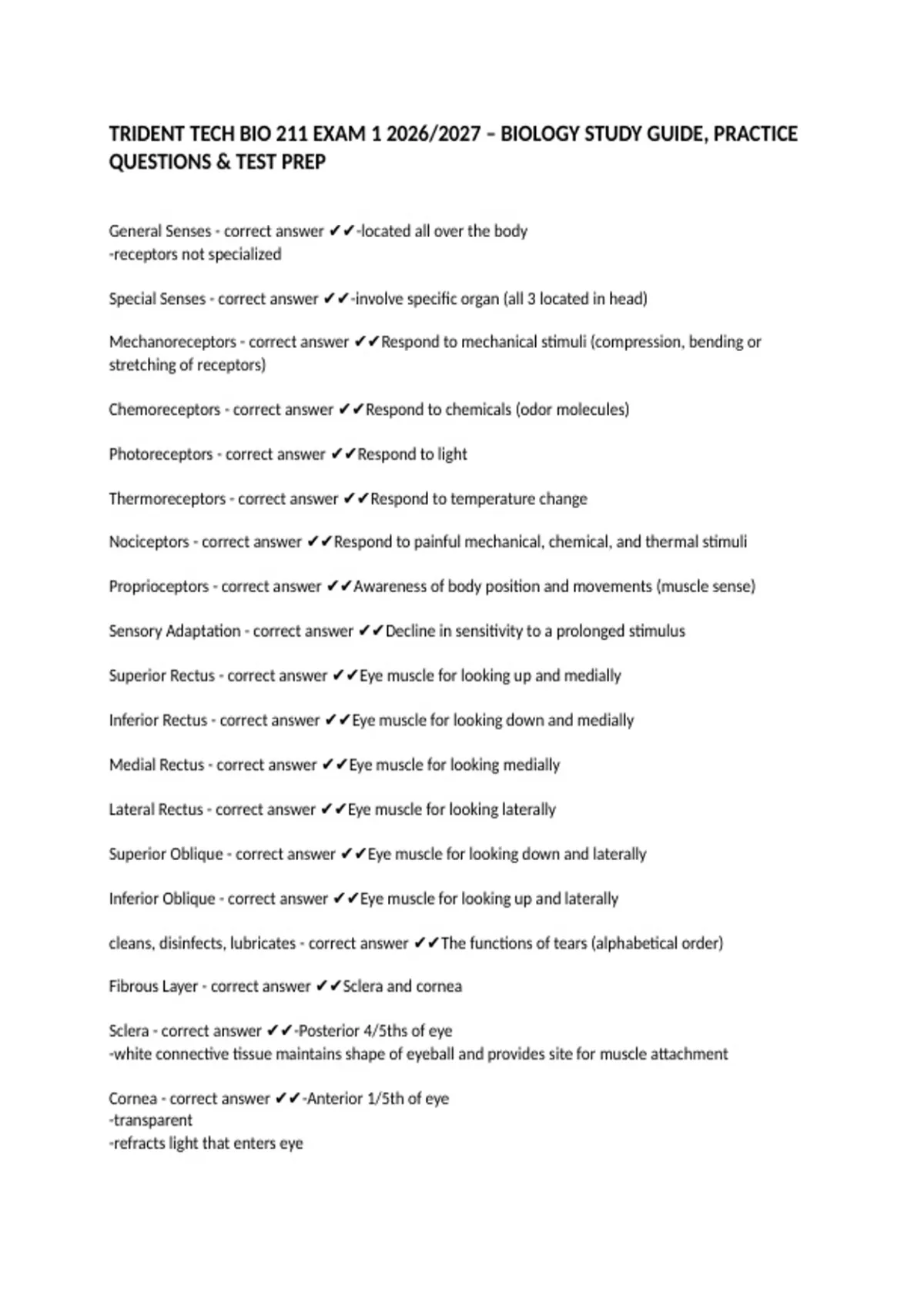 TRIDENT TECH BIO 211 EXAM 1 2026/2027 – BIOLOGY STUDY GUIDE, PRACTICE QUESTIONS & TEST PREP

General Senses - correct answer ✔✔-located all over the body
-receptors not specialized

Special Senses - correct answer ✔✔-involve specific organ (all 3 located in head)

Mechanoreceptors - correct answer ✔✔Respond to mechanical stimuli (compression, bending or stretching of receptors)

Chemoreceptors - correct answer ✔✔Respond to chemicals (odor molecules)

Photoreceptors - correct answer ✔✔Respond to light

Thermoreceptors - correct answer ✔✔Respond to temperature change

Nociceptors - correct answer ✔✔Respond to painful mechanical, chemical, and thermal stimuli

Proprioceptors - correct answer ✔✔Awareness of body position and movements (muscle sense)

Sensory Adaptation - correct answer ✔✔Decline in sensitivity to a prolonged stimulus

Superior Rectus - correct answer ✔✔Eye muscle for looking up and medially

Inferior Rectus - correct answer ✔✔Eye muscle for looking down and medially

Medial Rectus - correct answer ✔✔Eye muscle for looking medially

Lateral Rectus - correct answer ✔✔Eye muscle for looking laterally

Superior Oblique - correct answer ✔✔Eye muscle for looking down and laterally

Inferior Oblique - correct answer ✔✔Eye muscle for looking up and laterally

cleans, disinfects, lubricates - correct answer ✔✔The functions of tears (alphabetical order)

Fibrous Layer - correct answer ✔✔Sclera and cornea

Sclera - correct answer ✔✔-Posterior 4/5ths of eye
-white connective tissue maintains shape of eyeball and provides site for muscle attachment

Cornea - correct answer ✔✔-Anterior 1/5th of eye
-transparent
-refracts light that enters eye